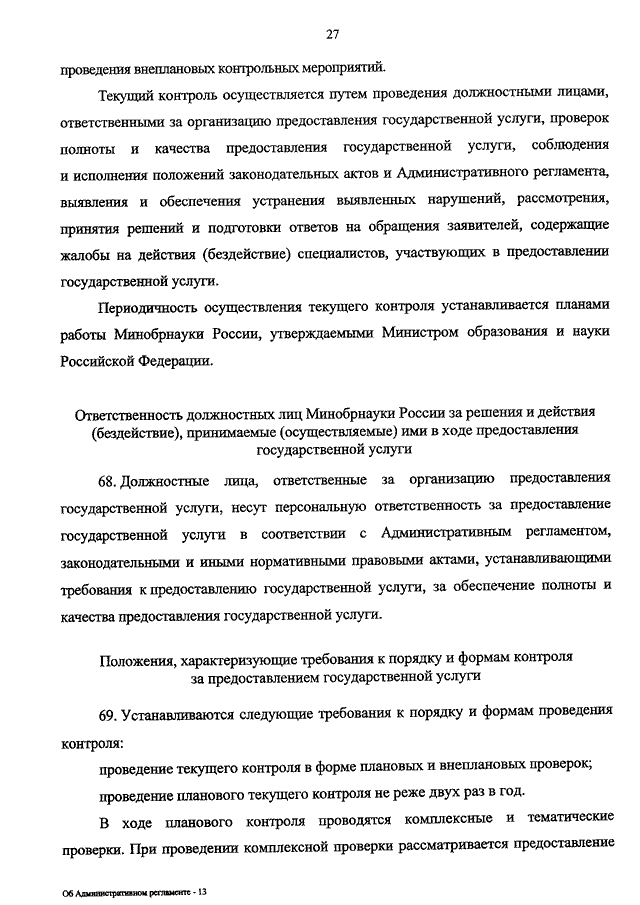 27

проведения внеплановых контрольных мероприятий.

Текущий контроль осуществляется путем проведения должностными лицами, ответственными за организацию предоставления государственной услуги, проверок полноты и качества предоставления государственной услуги, соблюдения и исполнения положений законодательных актов и Административного регламента, выявления и обеспечения устранения выявленных нарушений, рассмотрения, принятия решений и подготовки ответов на обращения заявителей, содержащие жалобы на действия (бездействие) специалистов, участвующих в предоставлении государственной услуги.

Периодичность осуществления текущего контроля устанавливается планами работы Минобрнауки России, утверждаемыми Министром образования и науки Российской Федерации.

Ответственность должностных лиц Минобрнауки России за решения и действия (бездействие), принимаемые (осуществляемые) ими в ходе предоставления государственной услуги

68. Должностные лица, ответственные за организацию предоставления государственной услуги, несут персональную ответственность за предоставление государственной услуги в соответствии с Административным регламентом, законодательными и иными нормативными правовыми актами, устанавливающими требования к предоставлению государственной услуги, за обеспечение полноты и качества предоставления государственной услуги.

Положения, характеризующие требования к порядку и формам контроля за предоставлением государственной услуги

69. Устанавливаются следующие требования к порядку и формам проведения контроля:

проведение текущего контроля в форме плановых и внеплановых проверок;

проведение планового текущего контроля не реже двух раз в год.

В ходе планового контроля проводятся комплексные и тематические проверки. При проведении комплексной проверки рассматривается предоставление

Об Административном регламенте - 13